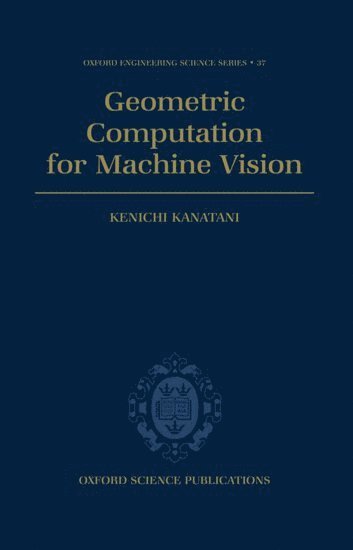 OXFORD ENGINEERING SCIENCE SERIES • 37

Geometric Computation for Machine Vision

KENICHI KANATANI

OXFORD SCIENCE PUBLICATIONS